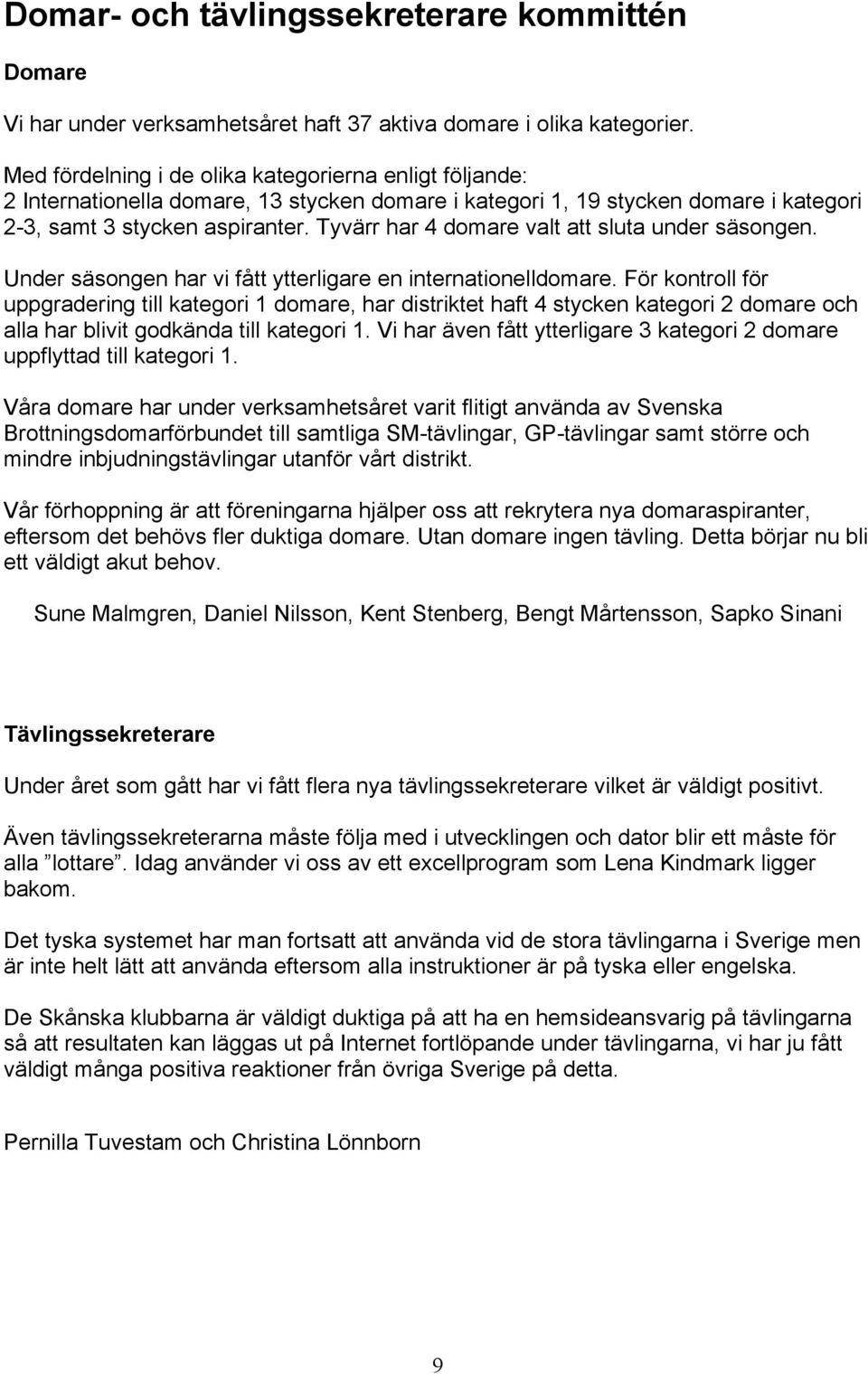 Domar- och tävlingssekreterare kommittén

Domare

Vi har under verksamhetsåret haft 37 aktiva domare i olika kategorier.

Med fördelning i de olika kategorierna enligt följande:
2 Internationella domare, 13 stycken domare i kategori 1, 19 stycken domare i kategori 2-3, samt 3 stycken aspiranter. Tyvärr har 4 domare valt att sluta under säsongen.

Under säsongen har vi fått ytterligare en internationelldomare. För kontroll för uppgradering till kategori 1 domare, har distriktet haft 4 stycken kategori 2 domare och alla har blivit godkända till kategori 1. Vi har även fått ytterligare 3 kategori 2 domare uppflyttad till kategori 1.

Våra domare har under verksamhetsåret varit flitigt använda av Svenska Brottningsdomarförbundet till samtliga SM-tävlingar, GP-tävlingar samt större och mindre inbjudningstävlingar utanför vårt distrikt.

Vår förhoppning är att föreningarna hjälper oss att rekrytera nya domaraspiranter, eftersom det behövs fler duktiga domare. Utan domare ingen tävling. Detta börjar nu bli ett väldigt akut behov.

Sune Malmgren, Daniel Nilsson, Kent Stenberg, Bengt Mårtensson, Sapko Sinani

Tävlingssekreterare

Under året som gått har vi fått flera nya tävlingssekreterare vilket är väldigt positivt.

Även tävlingssekreterarna måste följa med i utvecklingen och dator blir ett måste för alla ”lottare”. Idag använder vi oss av ett excellprogram som Lena Kindmark ligger bakom.

Det tyska systemet har man fortsatt att använda vid de stora tävlingarna i Sverige men är inte helt lätt att använda eftersom alla instruktioner är på tyska eller engelska.

De Skånska klubbarna är väldigt duktiga på att ha en hemsideansvarig på tävlingarna så att resultaten kan läggas ut på Internet fortlöpande under tävlingarna, vi har ju fått väldigt många positiva reaktioner från övriga Sverige på detta.

Pernilla Tuvestam och Christina Lönnborn

9